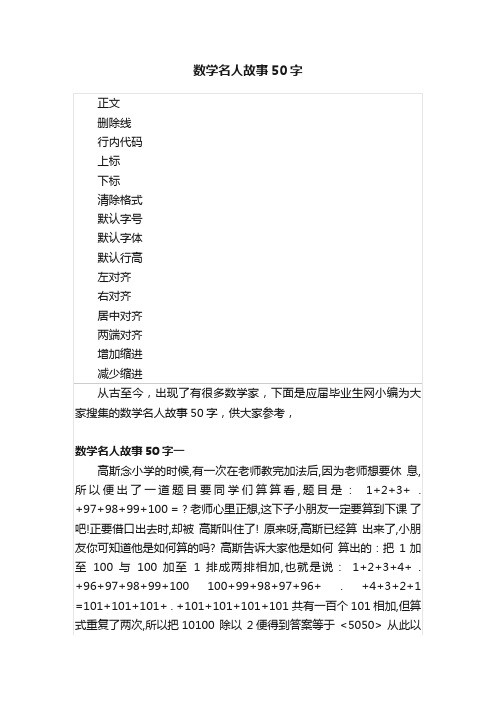 数学名人故事50字

正文
删除线
行内代码
上标
下标
清除格式
默认字号
默认字体
默认行高
左对齐
右对齐
居中对齐
两端对齐
增加缩进
减少缩进

从古至今，出现了有很多数学家，下面是应届毕业生网小编为大家搜集的数学名人故事50字，供大家参考，

数学名人故事50字一

高斯念小学的时候,有一次在老师教完加法后,因为老师想要休 息,所以便出了一道题目要同学们算算看，题目是： 1+2+3+ . +97+98+99+100 = ? 老师心里正想,这下子小朋友一定要算到下课 了吧!正要借口出去时,却被 高斯叫住了! 原来呀,高斯已经算 出来了,小朋友你可知道他是如何算的吗? 高斯告诉大家他是如何 算出的：把 1 加至 100 与 100 加至 1 排成两排相加,也就是说： 1+2+3+4+ . +96+97+98+99+100 100+99+98+97+96+ . +4+3+2+1 =101+101+101+ . +101+101+101+101 共有一百个 101 相加,但算式重复了两次,所以把 10100 除以 2 便得到答案等于 <5050> 从此以